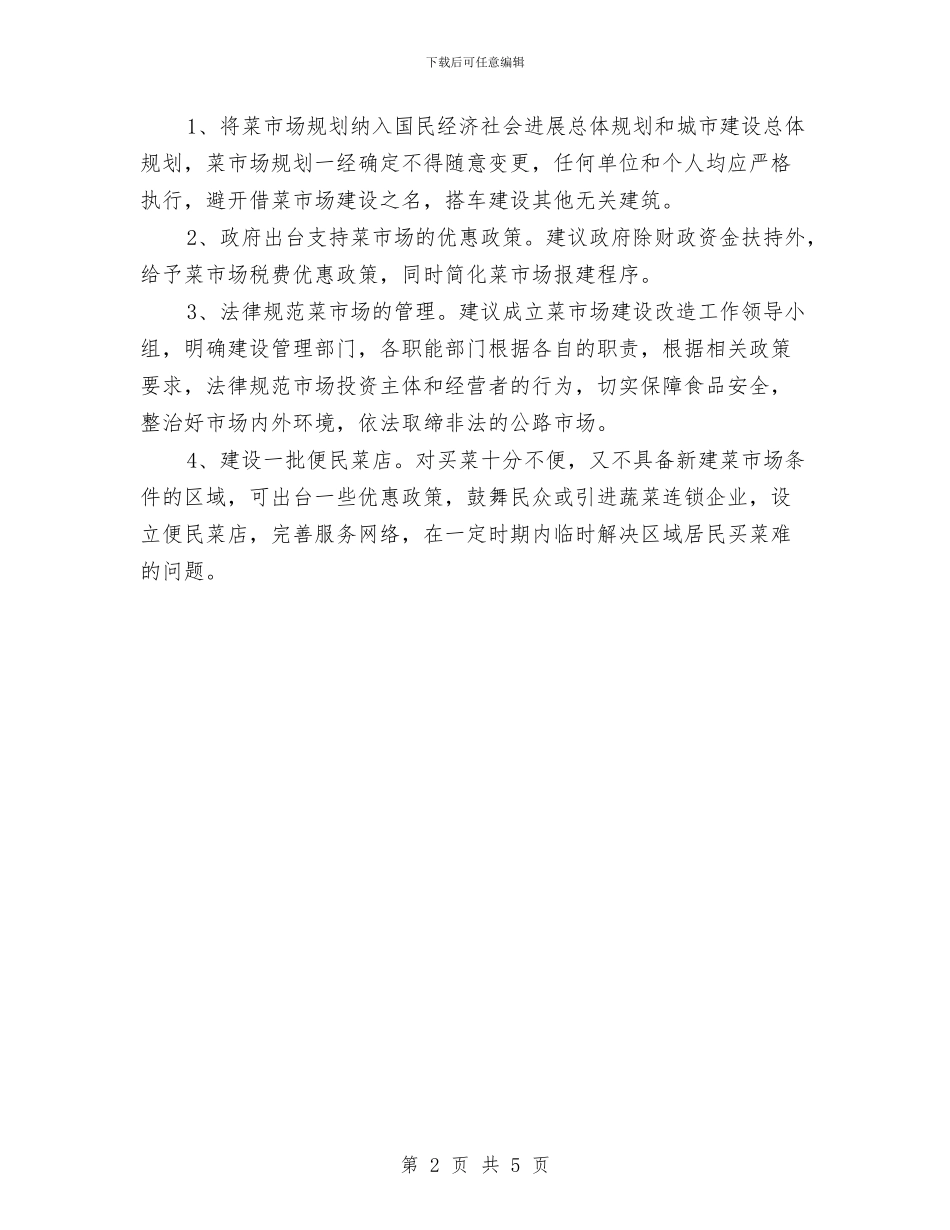 下载后可任意编辑

1、将菜市场规划纳入国民经济社会进展总体规划和城市建设总体规划，菜市场规划一经确定不得随意变更，任何单位和个人均应严格执行，避开借菜市场建设之名，搭车建设其他无关建筑。

2、政府出台支持菜市场的优惠政策。建议政府除财政资金扶持外，给予菜市场税费优惠政策，同时简化菜市场报建程序。

3、法律规范菜市场的管理。建议成立菜市场建设改造工作领导小组，明确建设管理部门，各职能部门根据各自的职责，根据相关政策要求，法律规范市场投资主体和经营者的行为，切实保障食品安全，整治好市场内外环境，依法取缔非法的公路市场。

4、建设一批便民菜店。对买菜十分不便，又不具备新建菜市场条件的区域，可出台一些优惠政策，鼓舞民众或引进蔬菜连锁企业，设立便民菜店，完善服务网络，在一定时期内临时解决区域居民买菜难的问题。

第 2 页 共 5 页